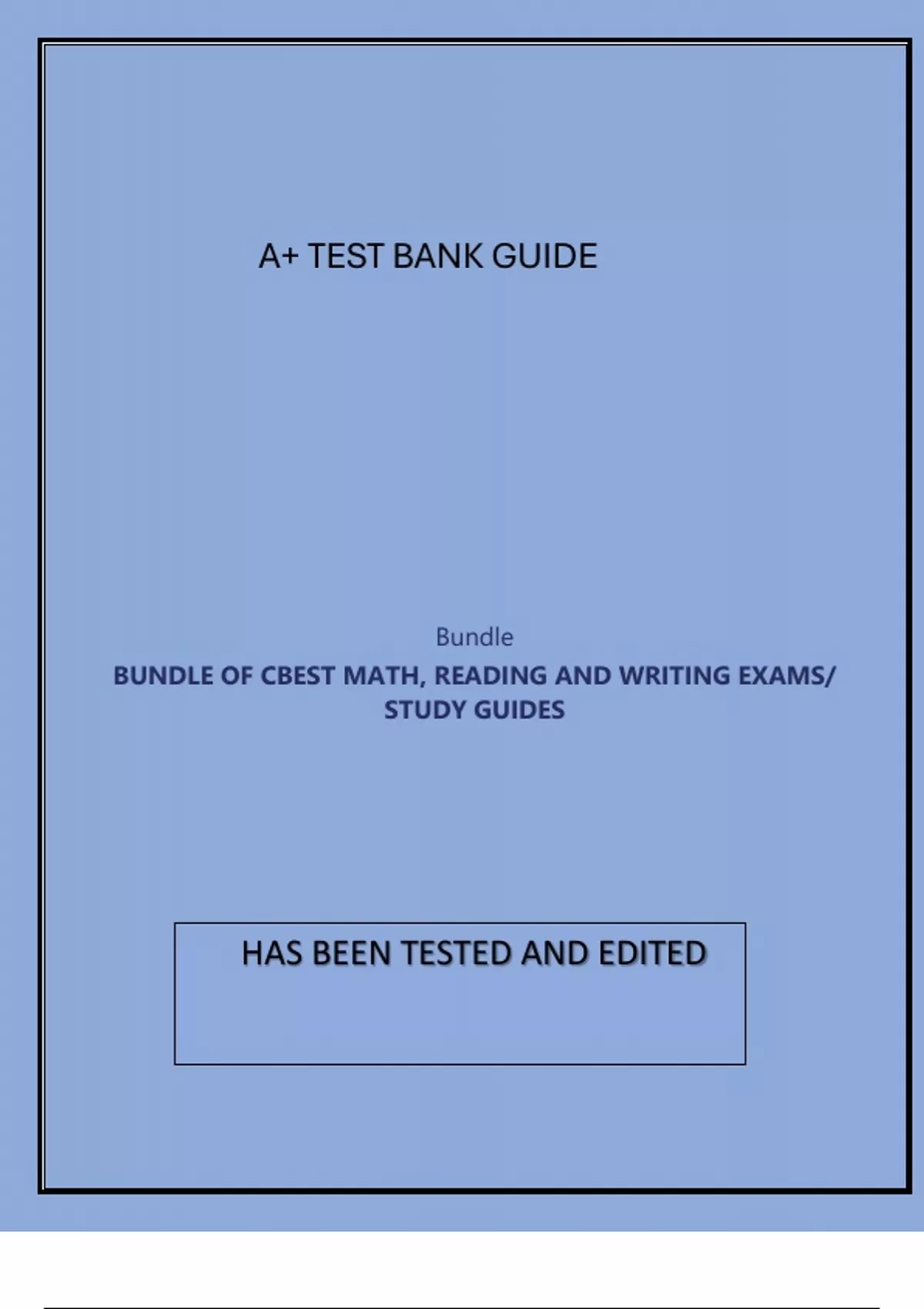 A+ TEST BANK GUIDE

Bundle

BUNDLE OF CBEST MATH, READING AND WRITING EXAMS/ STUDY GUIDES

HAS BEEN TESTED AND EDITED